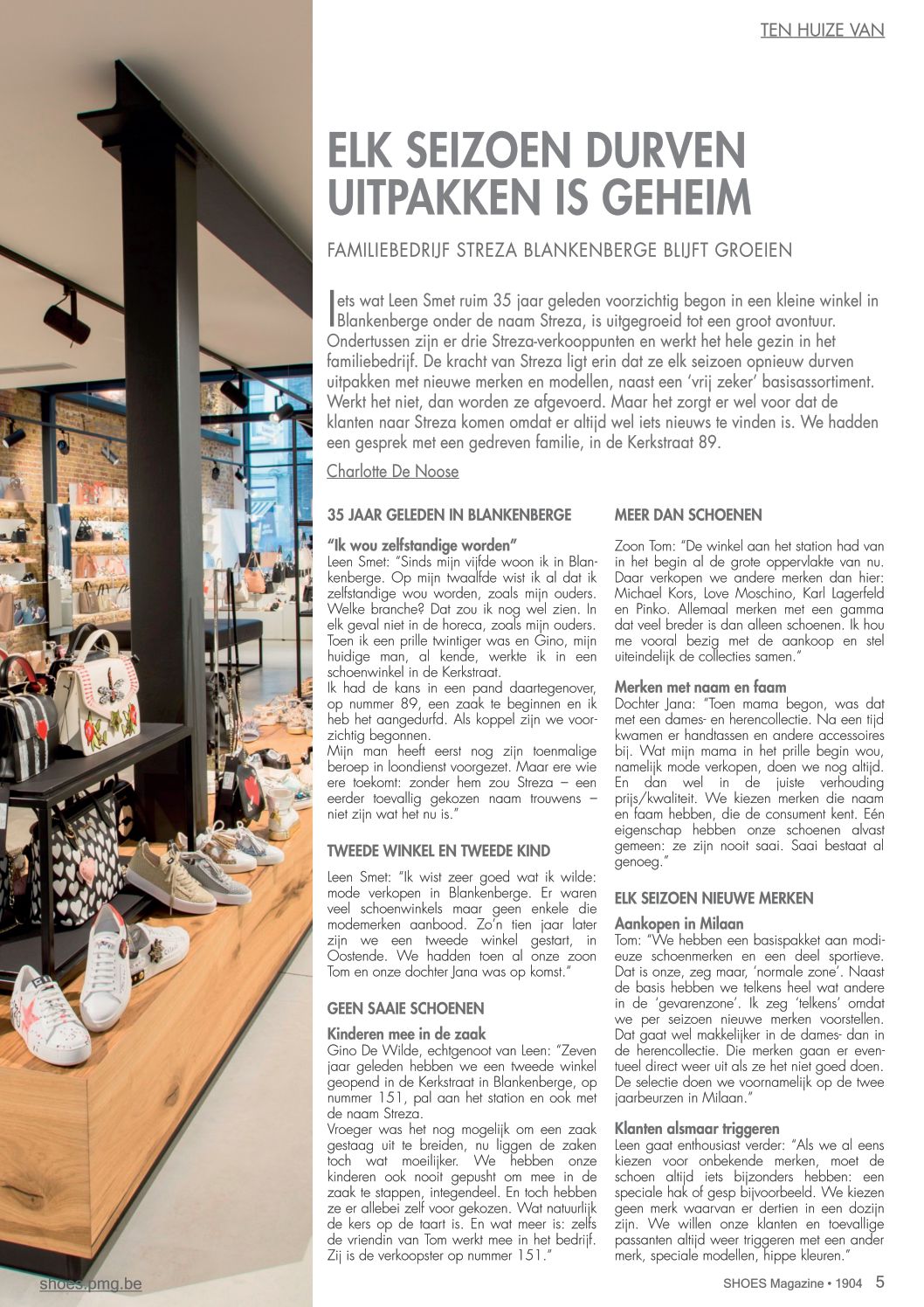 TEN HUIZE VAN

ELK SEIZOEN DURVEN UITPAKKEN IS GEHEIM

FAMILIEBEDRIJF STREZA BLANKENBERGE BLIJFT GROEIEN

Iets wat Leen Smet ruim 35 jaar geleden voorzichtig begon in een kleine winkel in Blankenberge onder de naam Streza, is uitgegroeid tot een groot avontuur. Ondertussen zijn er drie Streza-verkooppunten en werkt het hele gezin in het familiebedrijf. De kracht van Streza ligt erin dat ze elk seizoen opnieuw durven uitpakken met nieuwe merken en modellen, naast een 'vrij zeker' basisassortiment. Werkt het niet, dan worden ze afgevoerd. Maar het zorgt er wel voor dat de klanten naar Streza komen omdat er altijd wel iets nieuws te vinden is. We hadden een gesprek met een gedreven familie, in de Kerkstraat 89.

Charlotte De Noose

35 JAAR GELEDEN IN BLANKENBERGE

"Ik wou zelfstandige worden"
Leen Smet: "Sinds mijn vijfde woon ik in Blankenberge. Op mijn twaalfde wist ik al dat ik zelfstandige wou worden, zoals mijn ouders. Welke branche? Dat zou ik nog wel zien. In elk geval niet in de horeca, zoals mijn ouders. Toen ik een prille twintiger was en Gino, mijn huidige man, al kende, werkte ik in een schoenwinkel in de Kerkstraat.
Ik had de kans in een pand daartegenover, op nummer 89, een zaak te beginnen en ik heb het aangedurfd. Als koppel zijn we voorzichtig begonnen.
Mijn man heeft eerst nog zijn toenmalige beroep in loondienst voorgezet. Maar ere wie ere toekomt: zonder hem zou Streza – een eerder toevallig gekozen naam trouwens – niet zijn wat het nu is."

TWEEDE WINKEL EN TWEEDE KIND

Leen Smet: "Ik wist zeer goed wat ik wilde: mode verkopen in Blankenberge. Er waren veel schoenwinkels maar geen enkele die modemerken aanbood. Zo'n tien jaar later zijn we een tweede winkel gestart, in Oostende. We hadden toen al onze zoon Tom en onze dochter Jana was op komst."

GEEN SAAIE SCHOENEN

Kinderen mee in de zaak
Gino De Wilde, echtgenoot van Leen: "Zeven jaar geleden hebben we een tweede winkel geopend in de Kerkstraat in Blankenberge, op nummer 151, pal aan het station en ook met de naam Streza.
Vroeger was het nog mogelijk om een zaak gestaag uit te breiden, nu liggen de zaken toch wat moeilijker. We hebben onze kinderen ook nooit gepusht om mee in de zaak te stappen, integendeel. En toch hebben ze er allebei zelf voor gekozen. Wat natuurlijk de kers op de taart is. En wat meer is: zelfs de vriendin van Tom werkt mee in het bedrijf. Zij is de verkoopster op nummer 151."

MEER DAN SCHOENEN

Zoon Tom: "De winkel aan het station had van in het begin al de grote oppervlakte van nu. Daar verkopen we andere merken dan hier: Michael Kors, Love Moschino, Karl Lagerfeld en Pinko. Allemaal merken met een gamma dat veel breder is dan alleen schoenen. Ik hou me vooral bezig met de aankoop en stel uiteindelijk de collecties samen."

Merken met naam en faam
Dochter Jana: "Toen mama begon, was dat met een dames- en herencollectie. Na een tijd kwamen er handtassen en andere accessoires bij. Wat mijn mama in het prille begin wou, namelijk mode verkopen, doen we nog altijd. En dan wel in de juiste verhouding prijs/kwaliteit. We kiezen merken die naam en faam hebben, die de consument kent. Eén eigenschap hebben onze schoenen alvast gemeen: ze zijn nooit saai. Saai bestaat al genoeg."

ELK SEIZOEN NIEUWE MERKEN

Aankopen in Milaan
Tom: "We hebben een basispakket aan modieuze schoenmerken en een deel sportieve. Dat is onze, zeg maar, 'normale zone'. Naast de basis hebben we telkens heel wat andere in de 'gevarenzone'. Ik zeg 'telkens' omdat we per seizoen nieuwe merken voorstellen. Dat gaat wel makkelijker in de dames- dan in de herencollectie. Die merken gaan er eventueel direct weer uit als ze het niet goed doen. De selectie doen we voornamelijk op de twee jaarbeurzen in Milaan."

Klanten alsmaar triggeren
Leen gaat enthousiast verder: "Als we al eens kiezen voor onbekende merken, moet de schoen altijd iets bijzonders hebben: een speciale hak of gesp bijvoorbeeld. We kiezen geen merk waarvan er dertien in een dozijn zijn. We willen onze klanten en toevallige passanten altijd weer triggeren met een ander merk, speciale modellen, hippe kleuren."

shoes.pmg.be

SHOES Magazine • 1904 5